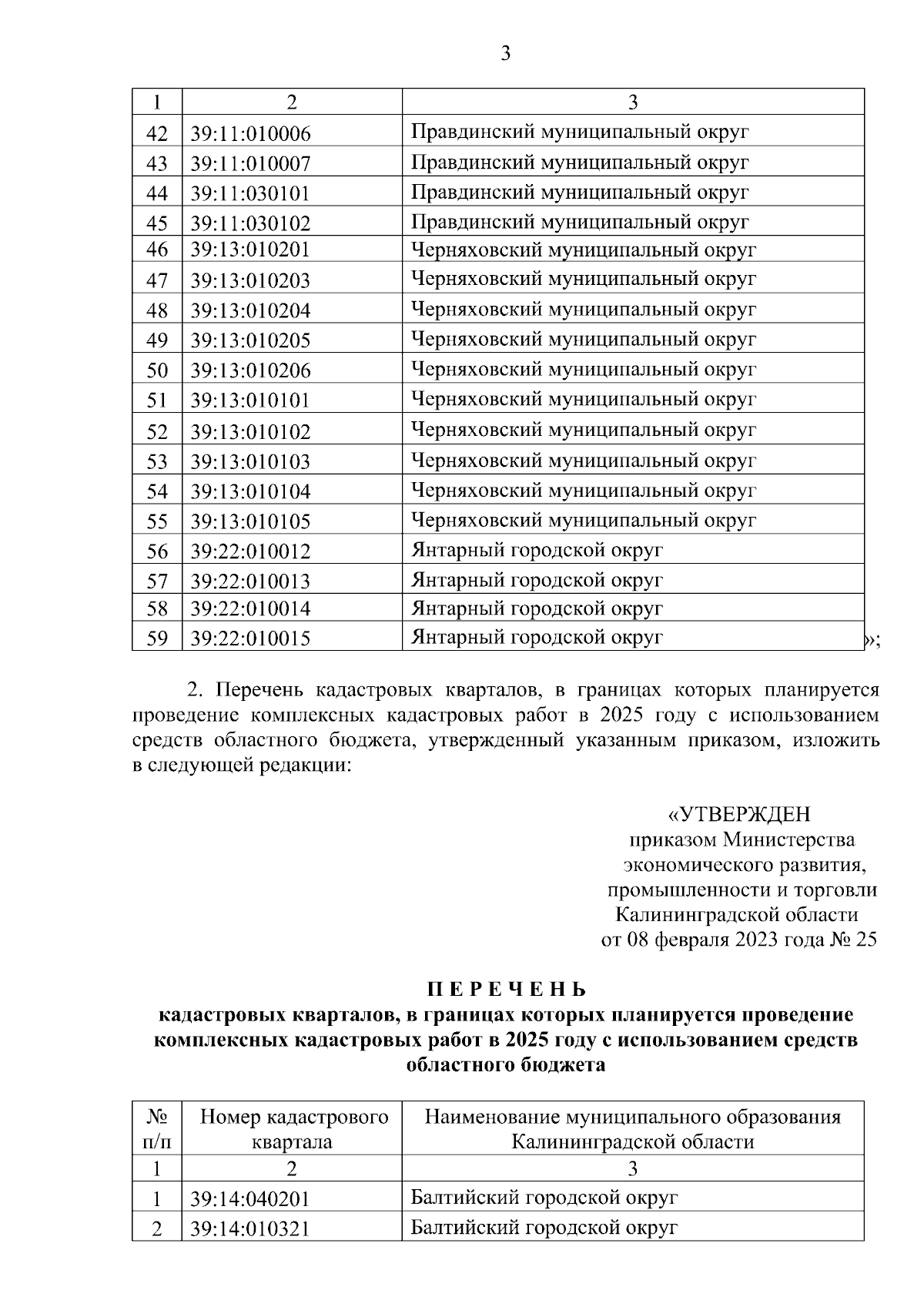 3

| 1 | 2 | 3 |
|---|---|---|
| 42 | 39:11:010006 | Правдинский муниципальный округ |
| 43 | 39:11:010007 | Правдинский муниципальный округ |
| 44 | 39:11:030101 | Правдинский муниципальный округ |
| 45 | 39:11:030102 | Правдинский муниципальный округ |
| 46 | 39:13:010201 | Черняховский муниципальный округ |
| 47 | 39:13:010203 | Черняховский муниципальный округ |
| 48 | 39:13:010204 | Черняховский муниципальный округ |
| 49 | 39:13:010205 | Черняховский муниципальный округ |
| 50 | 39:13:010206 | Черняховский муниципальный округ |
| 51 | 39:13:010101 | Черняховский муниципальный округ |
| 52 | 39:13:010102 | Черняховский муниципальный округ |
| 53 | 39:13:010103 | Черняховский муниципальный округ |
| 54 | 39:13:010104 | Черняховский муниципальный округ |
| 55 | 39:13:010105 | Черняховский муниципальный округ |
| 56 | 39:22:010012 | Янтарный городской округ |
| 57 | 39:22:010013 | Янтарный городской округ |
| 58 | 39:22:010014 | Янтарный городской округ |
| 59 | 39:22:010015 | Янтарный городской округ |

»;

2. Перечень кадастровых кварталов, в границах которых планируется проведение комплексных кадастровых работ в 2025 году с использованием средств областного бюджета, утвержденный указанным приказом, изложить в следующей редакции:

«УТВЕРЖДЕН
приказом Министерства
экономического развития,
промышленности и торговли
Калининградской области
от 08 февраля 2023 года № 25

П Е Р Е Ч Е Н Ь
кадастровых кварталов, в границах которых планируется проведение комплексных кадастровых работ в 2025 году с использованием средств областного бюджета

| № п/п | Номер кадастрового квартала | Наименование муниципального образования Калининградской области |
|---|---|---|
| 1 | 2 | 3 |
| 1 | 39:14:040201 | Балтийский городской округ |
| 2 | 39:14:010321 | Балтийский городской округ |